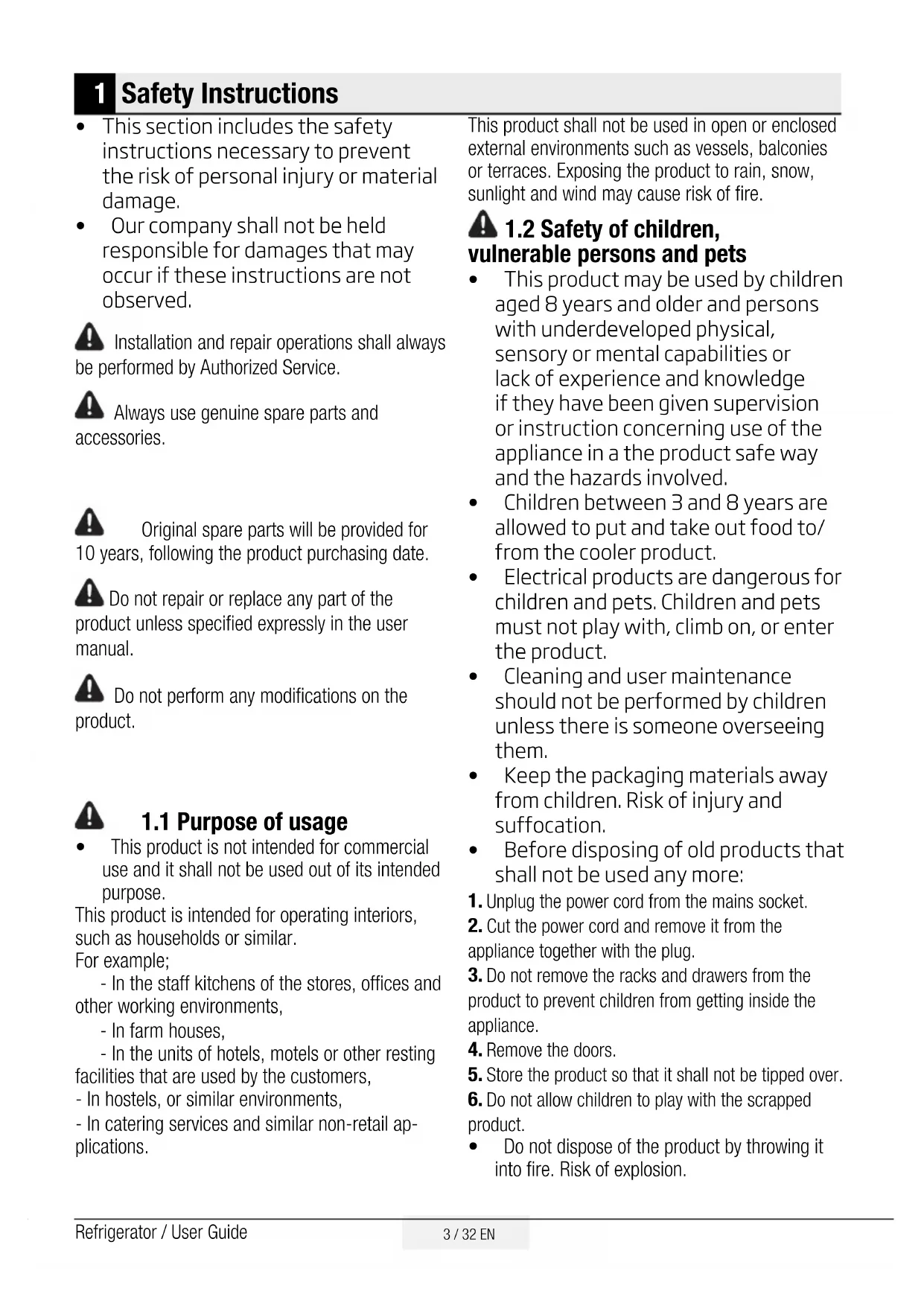 1 Safety Instructions

• This section includes the safety instructions necessary to prevent the risk of personal injury or material damage.
• Our company shall not be held responsible for damages that may occur if these instructions are not observed.

Installation and repair operations shall always be performed by Authorized Service.

Always use genuine spare parts and accessories.

Original spare parts will be provided for 10 years, following the product purchasing date.

Do not repair or replace any part of the product unless specified expressly in the user manual.

Do not perform any modifications on the product.

1.1 Purpose of usage
• This product is not intended for commercial use and it shall not be used out of its intended purpose.
This product is intended for operating interiors, such as households or similar.
For example;
- In the staff kitchens of the stores, offices and other working environments,
- In farm houses,
- In the units of hotels, motels or other resting facilities that are used by the customers,
- In hostels, or similar environments,
- In catering services and similar non-retail applications.

This product shall not be used in open or enclosed external environments such as vessels, balconies or terraces. Exposing the product to rain, snow, sunlight and wind may cause risk of fire.

1.2 Safety of children, vulnerable persons and pets
• This product may be used by children aged 8 years and older and persons with underdeveloped physical, sensory or mental capabilities or lack of experience and knowledge if they have been given supervision or instruction concerning use of the appliance in a the product safe way and the hazards involved.
• Children between 3 and 8 years are allowed to put and take out food to/ from the cooler product.
• Electrical products are dangerous for children and pets. Children and pets must not play with, climb on, or enter the product.
• Cleaning and user maintenance should not be performed by children unless there is someone overseeing them.
• Keep the packaging materials away from children. Risk of injury and suffocation.
• Before disposing of old products that shall not be used any more:
1. Unplug the power cord from the mains socket.
2. Cut the power cord and remove it from the appliance together with the plug.
3. Do not remove the racks and drawers from the product to prevent children from getting inside the appliance.
4. Remove the doors.
5. Store the product so that it shall not be tipped over.
6. Do not allow children to play with the scrapped product.
• Do not dispose of the product by throwing it into fire. Risk of explosion.

Refrigerator / User Guide 3 / 32 EN